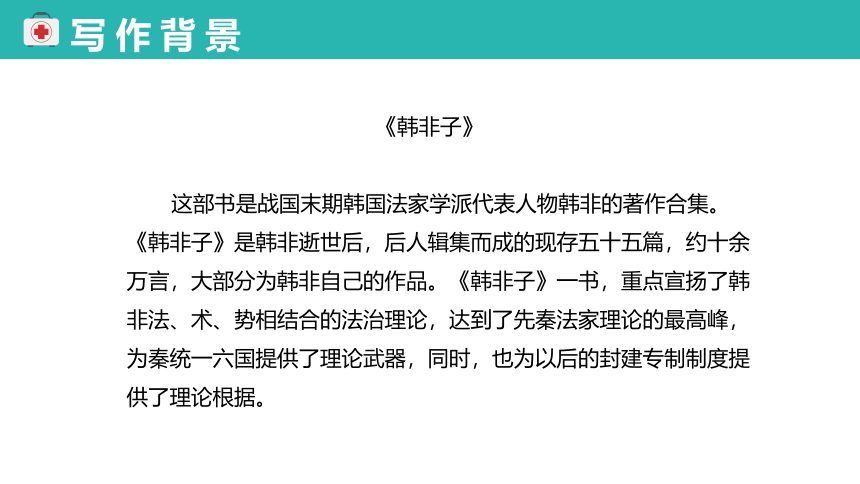 写作背景

《韩非子》

这部书是战国末期韩国法家学派代表人物韩非的著作合集。《韩非子》是韩非逝世后，后人辑集而成的现存五十五篇，约十余万言，大部分为韩非自己的作品。《韩非子》一书，重点宣扬了韩非法、术、势相结合的法治理论，达到了先秦法家理论的最高峰，为秦统一六国提供了理论武器，同时，也为以后的封建专制制度提供了理论根据。